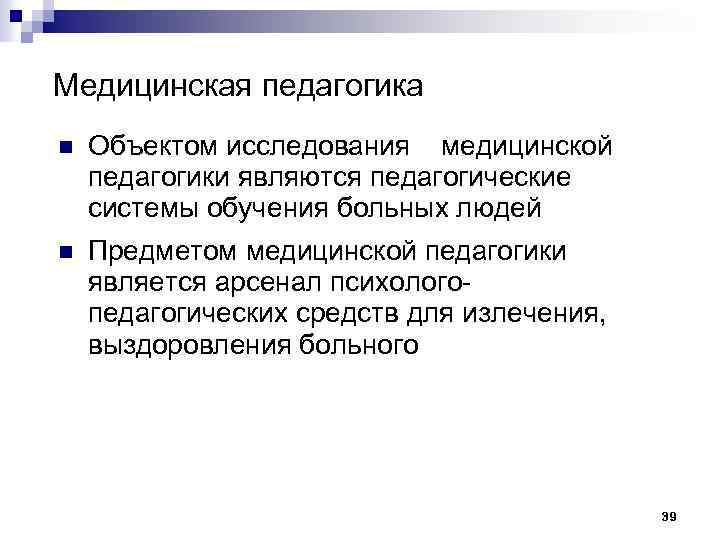 Медицинская педагогика

• Объектом исследования медицинской педагогики являются педагогические системы обучения больных людей

• Предметом медицинской педагогики является арсенал психолого-педагогических средств для излечения, выздоровления больного

39